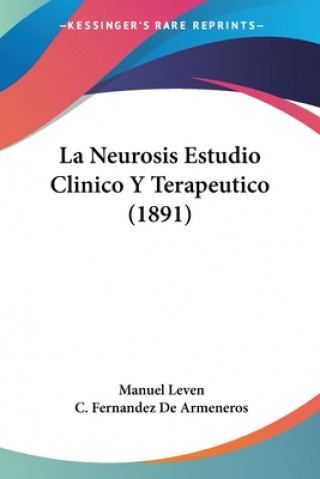 —KESSINGER'S RARE REPRINTS—

La Neurosis Estudio Clinico Y Terapeutico (1891)

Manuel Leven
C. Fernandez De Armeneros